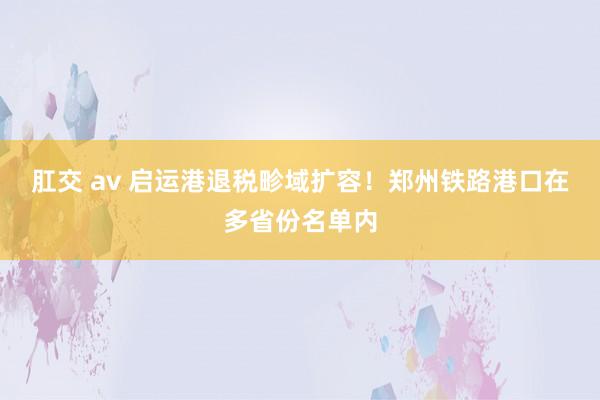 肛交 av 启运港退税畛域扩容！郑州铁路港口在多省份名单内